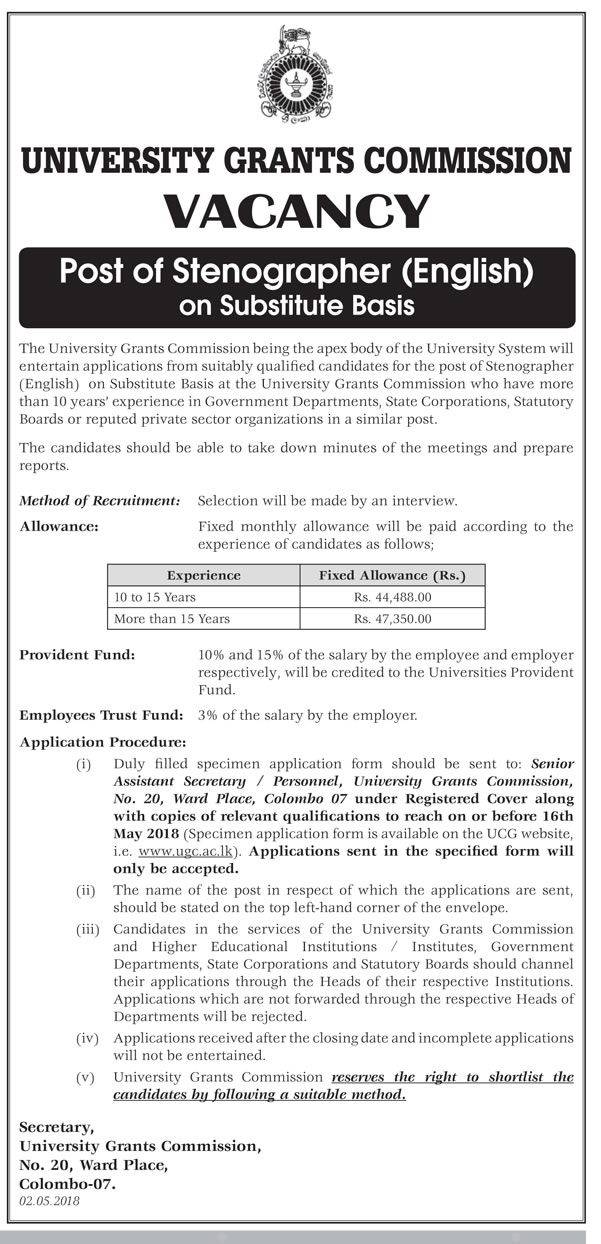 UNIVERSITY GRANTS COMMISSION

VACANCY

Post of Stenographer (English) on Substitute Basis

The University Grants Commission being the apex body of the University System will entertain applications from suitably qualified candidates for the post of Stenographer (English) on Substitute Basis at the University Grants Commission who have more than 10 years' experience in Government Departments, State Corporations, Statutory Boards or reputed private sector organizations in a similar post.

The candidates should be able to take down minutes of the meetings and prepare reports.

Method of Recruitment: Selection will be made by an interview.

Allowance: Fixed monthly allowance will be paid according to the experience of candidates as follows;

| Experience | Fixed Allowance (Rs.) |
|---|---|
| 10 to 15 Years | Rs. 44,488.00 |
| More than 15 Years | Rs. 47,350.00 |

Provident Fund: 10% and 15% of the salary by the employee and employer respectively, will be credited to the Universities Provident Fund.

Employees Trust Fund: 3% of the salary by the employer.

Application Procedure:

(i) Duly filled specimen application form should be sent to: Senior Assistant Secretary / Personnel, University Grants Commission, No. 20, Ward Place, Colombo 07 under Registered Cover along with copies of relevant qualifications to reach on or before 16th May 2018 (Specimen application form is available on the UCG website, i.e. www.ugc.ac.lk). Applications sent in the specified form will only be accepted.

(ii) The name of the post in respect of which the applications are sent, should be stated on the top left-hand corner of the envelope.

(iii) Candidates in the services of the University Grants Commission and Higher Educational Institutions / Institutes, Government Departments, State Corporations and Statutory Boards should channel their applications through the Heads of their respective Institutions. Applications which are not forwarded through the respective Heads of Departments will be rejected.

(iv) Applications received after the closing date and incomplete applications will not be entertained.

(v) University Grants Commission reserves the right to shortlist the candidates by following a suitable method.

Secretary,
University Grants Commission,
No. 20, Ward Place,
Colombo-07.
02.05.2018